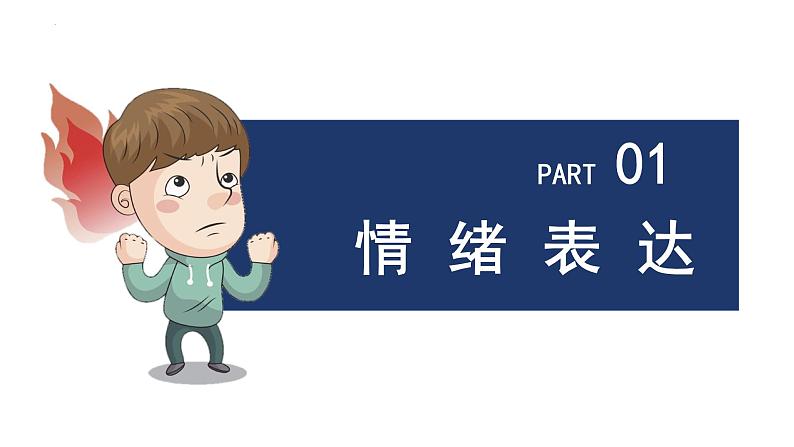 PART 01

情绪表达